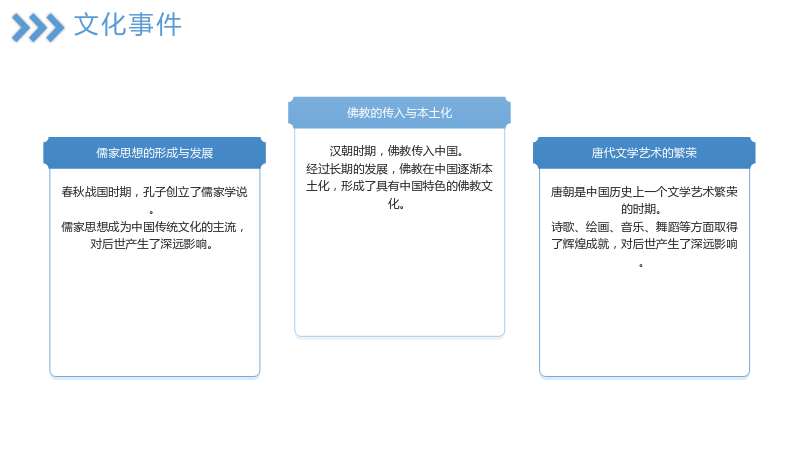 文化事件

儒家思想的形成与发展

春秋战国时期，孔子创立了儒家学说。
儒家思想成为中国传统文化的主流，对后世产生了深远影响。

佛教的传入与本土化

汉朝时期，佛教传入中国。
经过长期的发展，佛教在中国逐渐本土化，形成了具有中国特色的佛教文化。

唐代文学艺术的繁荣

唐朝是中国历史上一个文学艺术繁荣的时期。
诗歌、绘画、音乐、舞蹈等方面取得了辉煌成就，对后世产生了深远影响。